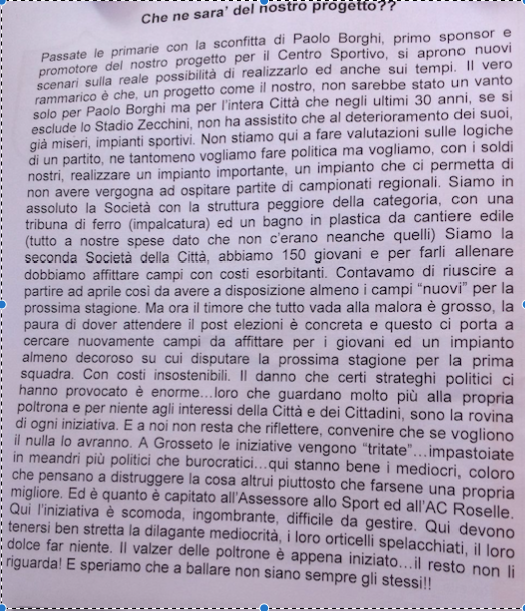 Che ne sara' del nostro progetto??

Passate le primarie con la sconfitta di Paolo Borghi, primo sponsor e promotore del nostro progetto per il Centro Sportivo, si aprono nuovi scenari sulla reale possibilità di realizzarlo ed anche sui tempi. Il vero rammarico è che, un progetto come il nostro, non sarebbe stato un vanto solo per Paolo Borghi ma per l'intera Città che negli ultimi 30 anni, se si esclude lo Stadio Zecchini, non ha assistito che al deterioramento dei suoi, già miseri, impianti sportivi. Non stiamo qui a fare valutazioni sulle logiche di un partito, ne tantomeno vogliamo fare politica ma vogliamo, con i soldi nostri, realizzare un impianto importante, un impianto che ci permetta di non avere vergogna ad ospitare partite di campionati regionali. Siamo in assoluto la Società con la struttura peggiore della categoria, con una tribuna di ferro (impalcatura) ed un bagno in plastica da cantiere edile (tutto a nostre spese dato che non c'erano neanche quelli) Siamo la seconda Società della Città, abbiamo 150 giovani e per farli allenare dobbiamo affittare campi con costi esorbitanti. Contavamo di riuscire a partire ad aprile così da avere a disposizione almeno i campi "nuovi" per la prossima stagione. Ma ora il timore che tutto vada alla malora è grosso, la paura di dover attendere il post elezioni è concreta e questo ci porta a cercare nuovamente campi da affittare per i giovani ed un impianto almeno decoroso su cui disputare la prossima stagione per la prima squadra. Con costi insostenibili. Il danno che certi strateghi politici ci hanno provocato è enorme…loro che guardano molto più alla propria poltrona e per niente agli interessi della Città e dei Cittadini, sono la rovina di ogni iniziativa. E a noi non resta che riflettere, convenire che se vogliono il nulla lo avranno. A Grosseto le iniziative vengono "tritate"…impastoiate in meandri più politici che burocratici…qui stanno bene i mediocri, coloro che pensano a distruggere la cosa altrui piuttosto che farsene una propria migliore. Ed è quanto è capitato all'Assessore allo Sport ed all'AC Roselle. Qui l'iniziativa è scomoda, ingombrante, difficile da gestire. Qui devono tenersi ben stretta la dilagante mediocrità, i loro orticelli spelacchiati, il loro dolce far niente. Il valzer delle poltrone è appena iniziato…il resto non li riguarda! E speriamo che a ballare non siano sempre gli stessi!!